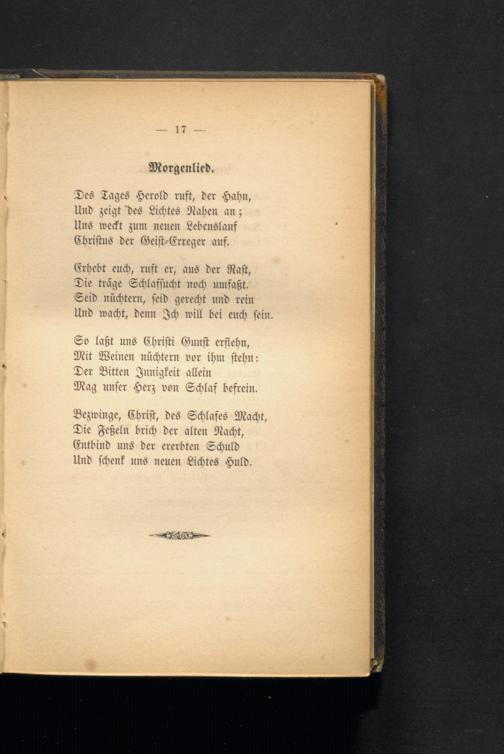 — 17 —

Morgenlied.

Des Tages Herold ruft, der Hahn,
Und zeigt des Lichtes Nahen an;
Uns weckt zum neuen Lebenslauf
Christus der Geist-Erreger auf.

Erhebt euch, ruft er, aus der Rast,
Die träge Schlafsucht noch umfaßt.
Seid nüchtern, seid gerecht und rein
Und wacht, denn Ich will bei euch sein.

So laßt uns Christi Gunst erflehn,
Mit Weinen nüchtern vor ihm stehn:
Der Bitten Innigkeit allein
Mag unser Herz von Schlaf befrein.

Bezwinge, Christ, des Schlafes Macht,
Die Feßeln brich der alten Nacht,
Entbind uns der ererbten Schuld
Und schenk uns neuen Lichtes Huld.